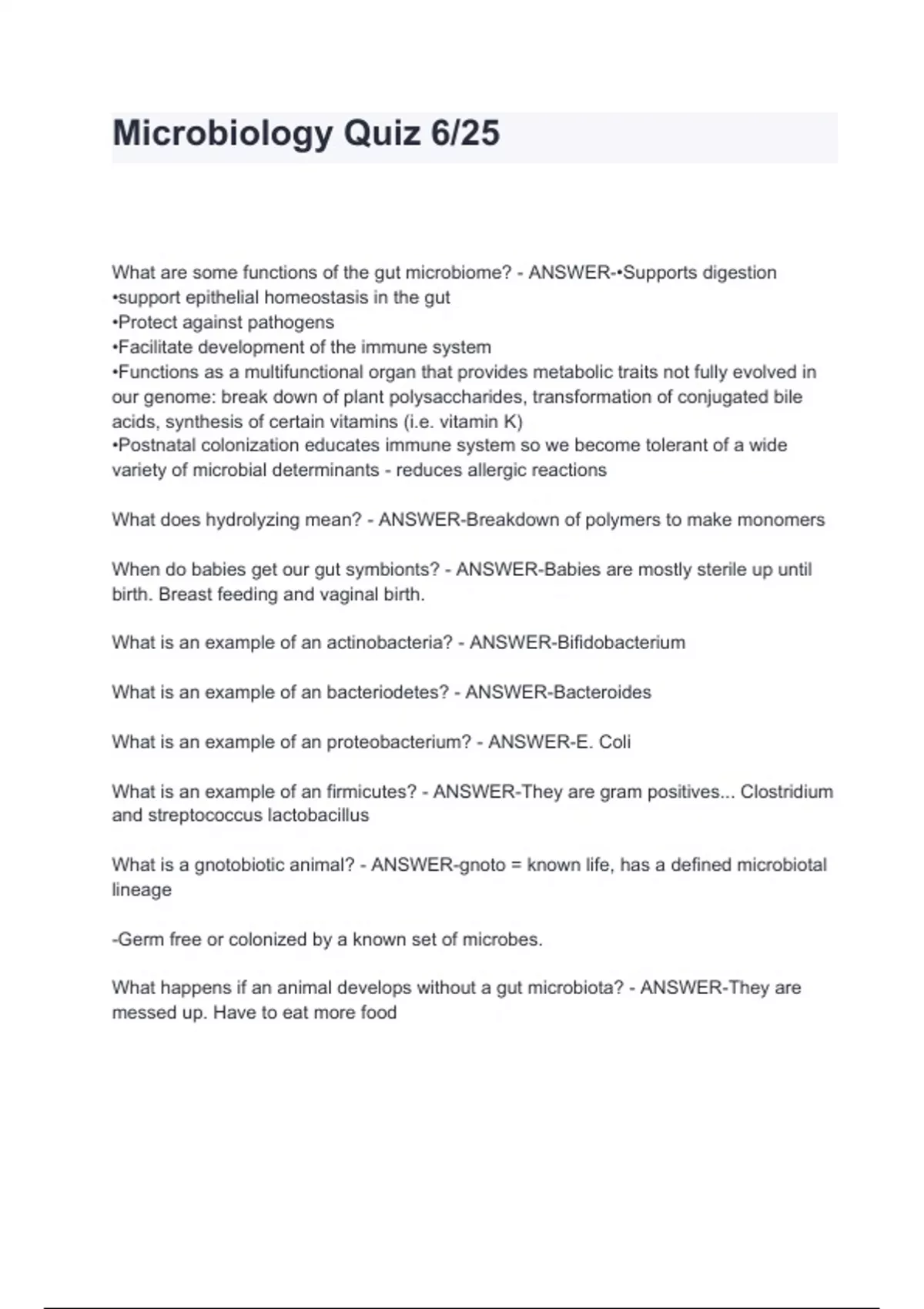 Microbiology Quiz 6/25

What are some functions of the gut microbiome? - ANSWER-•Supports digestion
•support epithelial homeostasis in the gut
•Protect against pathogens
•Facilitate development of the immune system
•Functions as a multifunctional organ that provides metabolic traits not fully evolved in our genome: break down of plant polysaccharides, transformation of conjugated bile acids, synthesis of certain vitamins (i.e. vitamin K)
•Postnatal colonization educates immune system so we become tolerant of a wide variety of microbial determinants - reduces allergic reactions

What does hydrolyzing mean? - ANSWER-Breakdown of polymers to make monomers

When do babies get our gut symbionts? - ANSWER-Babies are mostly sterile up until birth. Breast feeding and vaginal birth.

What is an example of an actinobacteria? - ANSWER-Bifidobacterium

What is an example of an bacteriodetes? - ANSWER-Bacteroides

What is an example of an proteobacterium? - ANSWER-E. Coli

What is an example of an firmicutes? - ANSWER-They are gram positives... Clostridium and streptococcus lactobacillus

What is a gnotobiotic animal? - ANSWER-gnoto = known life, has a defined microbiotal lineage

-Germ free or colonized by a known set of microbes.

What happens if an animal develops without a gut microbiota? - ANSWER-They are messed up. Have to eat more food